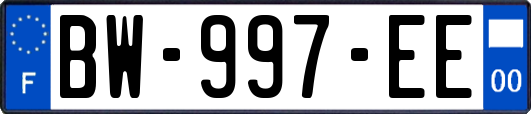 F

BW-997-EE

00